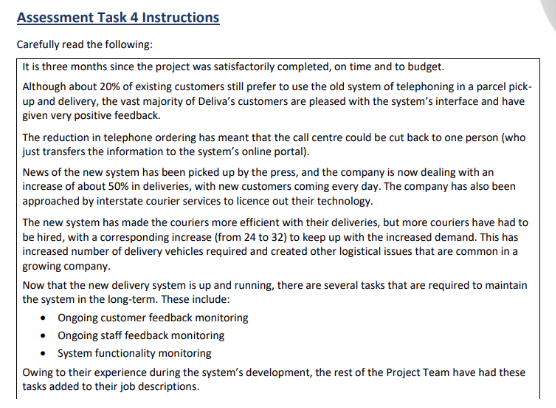 Assessment Task 4 Instructions

Carefully read the following:

It is three months since the project was satisfactorily completed, on time and to budget.

Although about 20% of existing customers still prefer to use the old system of telephoning in a parcel pick-up and delivery, the vast majority of Deliva's customers are pleased with the system's interface and have given very positive feedback.

The reduction in telephone ordering has meant that the call centre could be cut back to one person (who just transfers the information to the system's online portal).

News of the new system has been picked up by the press, and the company is now dealing with an increase of about 50% in deliveries, with new customers coming every day. The company has also been approached by interstate courier services to licence out their technology.

The new system has made the couriers more efficient with their deliveries, but more couriers have had to be hired, with a corresponding increase (from 24 to 32) to keep up with the increased demand. This has increased number of delivery vehicles required and created other logistical issues that are common in a growing company.

Now that the new delivery system is up and running, there are several tasks that are required to maintain the system in the long-term. These include:

• Ongoing customer feedback monitoring
• Ongoing staff feedback monitoring
• System functionality monitoring

Owing to their experience during the system's development, the rest of the Project Team have had these tasks added to their job descriptions.